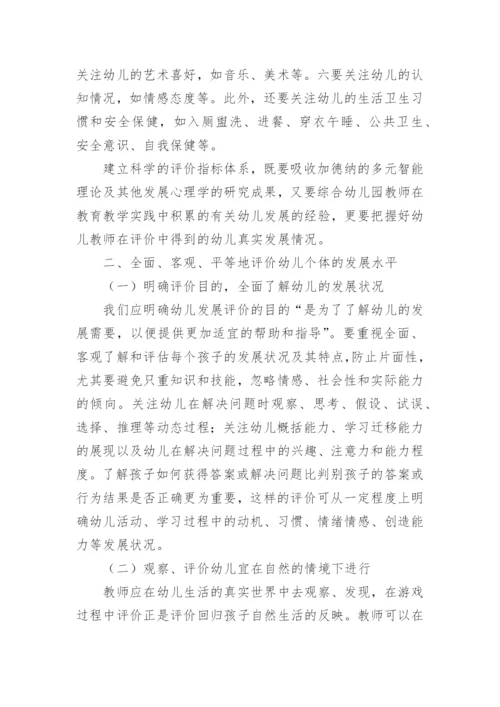 关注幼儿的艺术喜好，如音乐、美术等。六要关注幼儿的认知情况，如情感态度等。此外，还要关注幼儿的生活卫生习惯和安全保健，如入厕盥洗、进餐、穿衣午睡、公共卫生、安全意识、自我保健等。

建立科学的评价指标体系，既要吸收加德纳的多元智能理论及其他发展心理学的研究成果，又要综合幼儿园教师在教育教学实践中积累的有关幼儿发展的经验，更要把握好幼儿教师在评价中得到的幼儿真实发展情况。

二、全面、客观、平等地评价幼儿个体的发展水平

（一）明确评价目的，全面了解幼儿的发展状况

我们应明确幼儿发展评价的目的“是为了了解幼儿的发展需要，以便提供更加适宜的帮助和指导”。要重视全面、客观了解和评估每个孩子的发展状况及其特点，防止片面性，尤其要避免只重知识和技能，忽略情感、社会性和实际能力的倾向。关注幼儿在解决问题时观察、思考、假设、试误、选择、推理等动态过程；关注幼儿概括能力、学习迁移能力的展现以及幼儿在解决问题过程中的兴趣、注意力和能力程度。了解孩子如何获得答案或解决问题比判别孩子的答案或行为结果是否正确更为重要，这样的评价可从一定程度上明确幼儿活动、学习过程中的动机、习惯、情绪情感、创造能力等发展状况。

（二）观察、评价幼儿宜在自然的情境下进行

教师应在幼儿生活的真实世界中去观察、发现，在游戏过程中评价正是评价回归孩子自然生活的反映。教师可以在